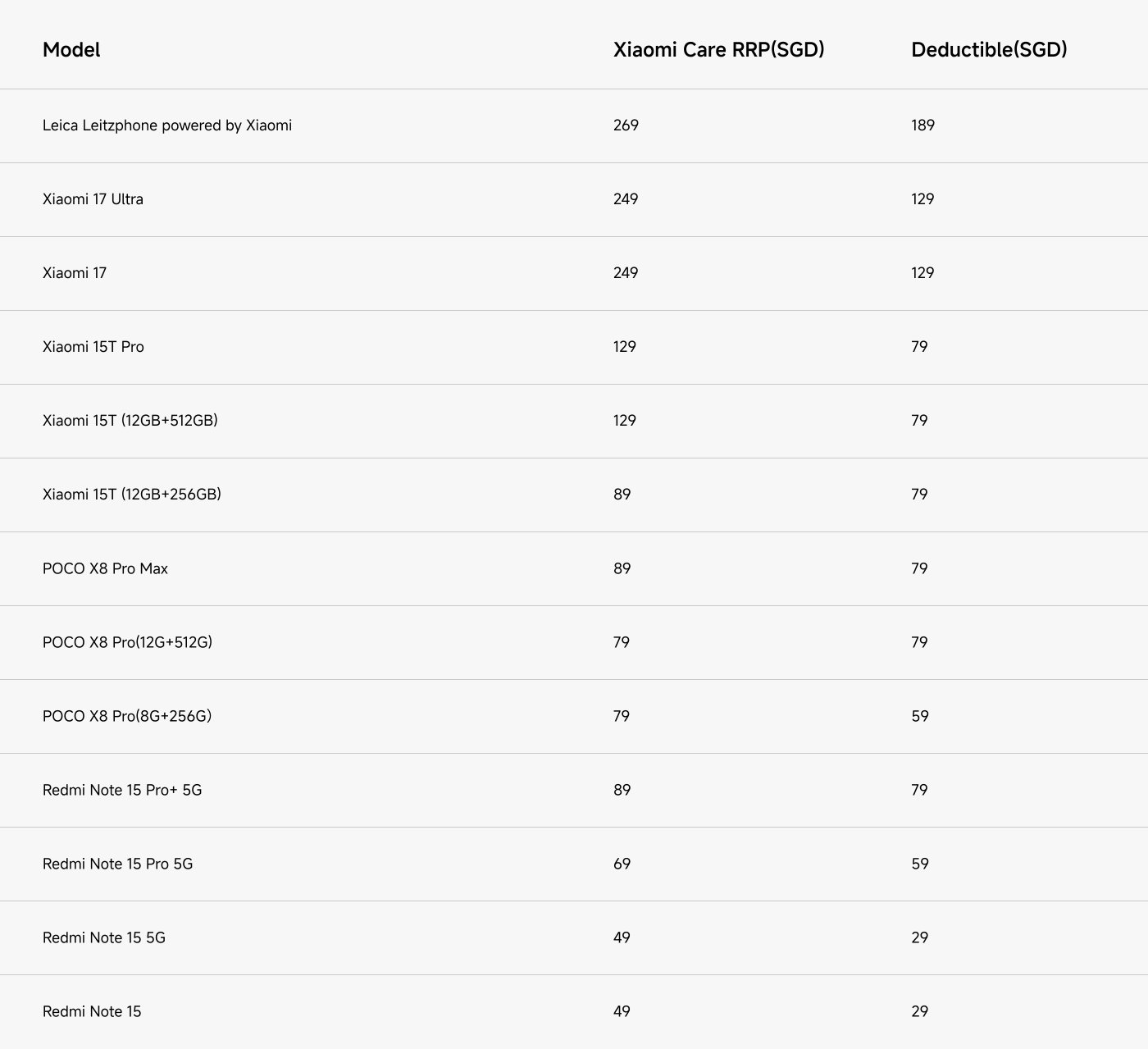 | Model | Xiaomi Care RRP(SGD) | Deductible(SGD) |
|---|---|---|
| Leica Leitzphone powered by Xiaomi | 269 | 189 |
| Xiaomi 17 Ultra | 249 | 129 |
| Xiaomi 17 | 249 | 129 |
| Xiaomi 15T Pro | 129 | 79 |
| Xiaomi 15T (12GB+512GB) | 129 | 79 |
| Xiaomi 15T (12GB+256GB) | 89 | 79 |
| POCO X8 Pro Max | 89 | 79 |
| POCO X8 Pro(12G+512G) | 79 | 79 |
| POCO X8 Pro(8G+256G) | 79 | 59 |
| Redmi Note 15 Pro+ 5G | 89 | 79 |
| Redmi Note 15 Pro 5G | 69 | 59 |
| Redmi Note 15 5G | 49 | 29 |
| Redmi Note 15 | 49 | 29 |